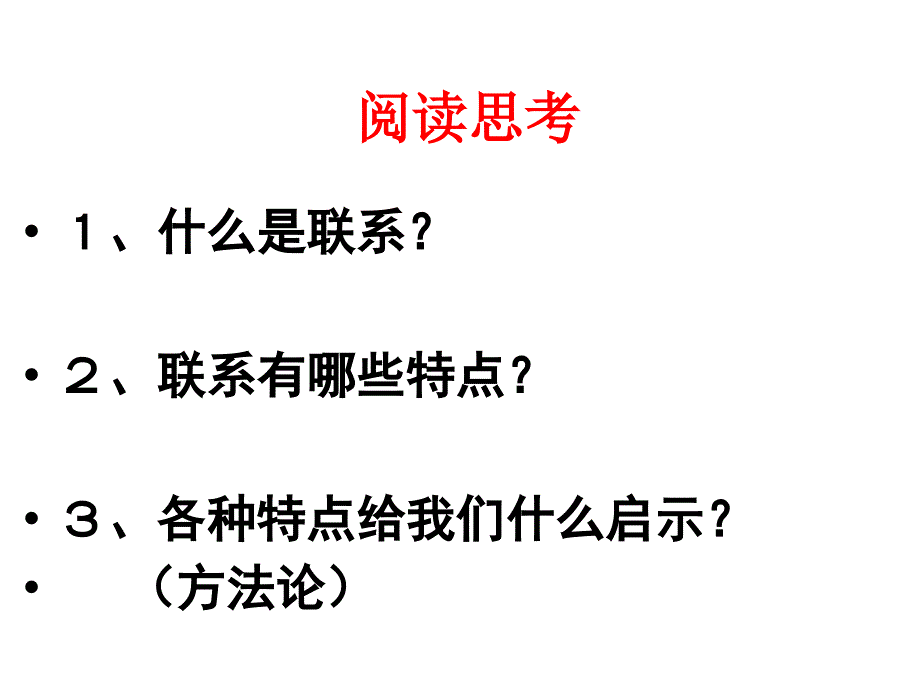 阅读思考

• 1、什么是联系？

• 2、联系有哪些特点？

• 3、各种特点给我们什么启示？
• （方法论）